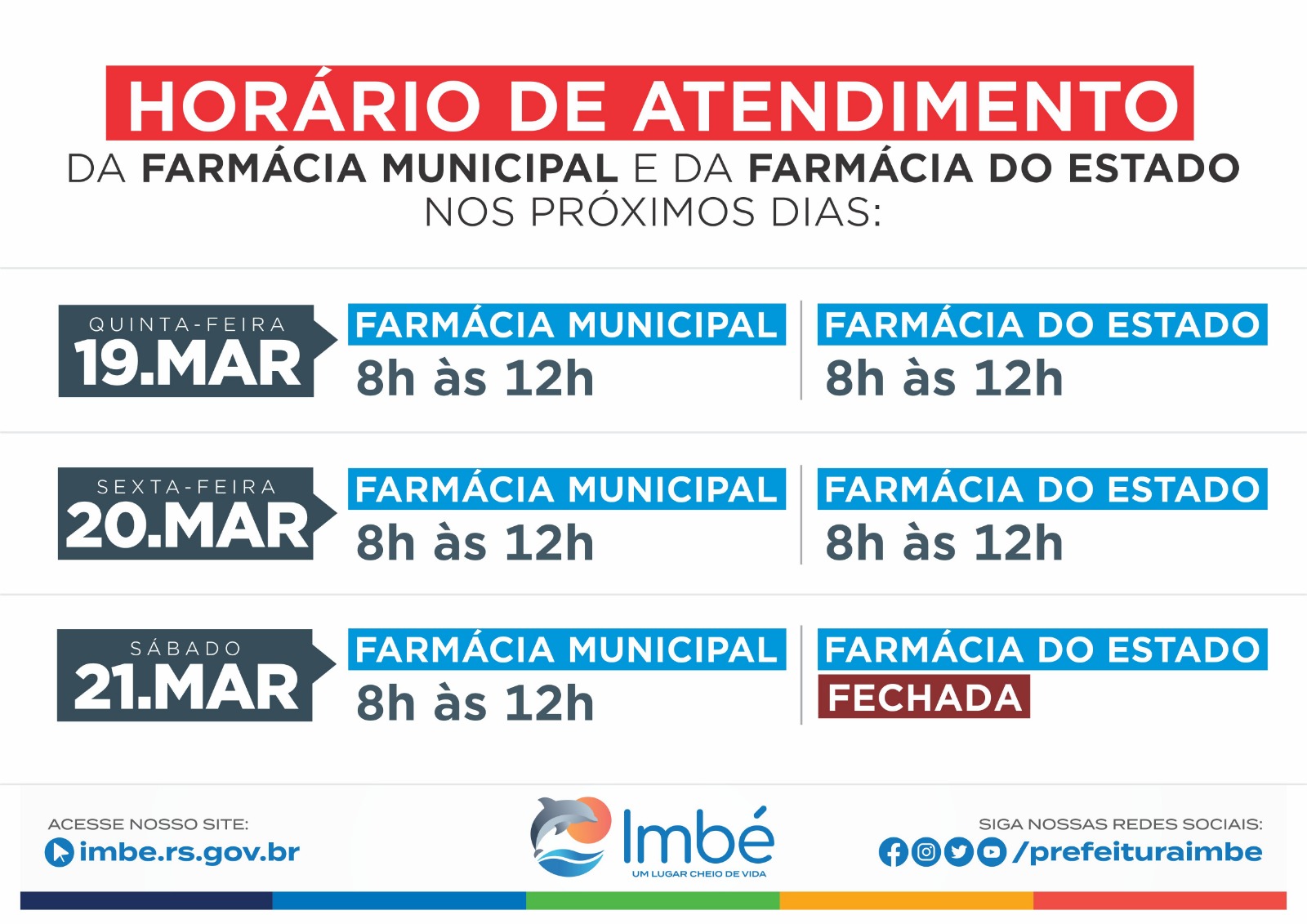 HORÁRIO DE ATENDIMENTO
DA FARMÁCIA MUNICIPAL E DA FARMÁCIA DO ESTADO
NOS PRÓXIMOS DIAS:

QUINTA-FEIRA
19.MAR

FARMÁCIA MUNICIPAL
8h às 12h

FARMÁCIA DO ESTADO
8h às 12h

SEXTA-FEIRA
20.MAR

FARMÁCIA MUNICIPAL
8h às 12h

FARMÁCIA DO ESTADO
8h às 12h

SÁBADO
21.MAR

FARMÁCIA MUNICIPAL
8h às 12h

FARMÁCIA DO ESTADO
FECHADA

ACESSE NOSSO SITE:
imbe.rs.gov.br

Imbé
UM LUGAR CHEIO DE VIDA

SIGA NOSSAS REDES SOCIAIS:
/prefeituraimbe